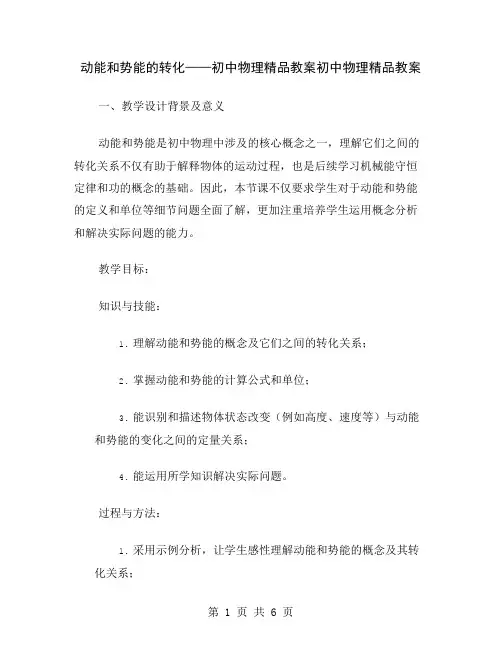 动能和势能的转化——初中物理精品教案初中物理精品教案

一、教学设计背景及意义

动能和势能是初中物理中涉及的核心概念之一，理解它们之间的转化关系不仅有助于解释物体的运动过程，也是后续学习机械能守恒定律和功的概念的基础。因此，本节课不仅要求学生对于动能和势能的定义和单位等细节问题全面了解，更加注重培养学生运用概念分析和解决实际问题的能力。

教学目标：

知识与技能：

1. 理解动能和势能的概念及它们之间的转化关系；

2. 掌握动能和势能的计算公式和单位；

3. 能识别和描述物体状态改变（例如高度、速度等）与动能和势能的变化之间的定量关系；

4. 能运用所学知识解决实际问题。

过程与方法：

1. 采用示例分析，让学生感性理解动能和势能的概念及其转化关系；

第 1 页 共 6 页